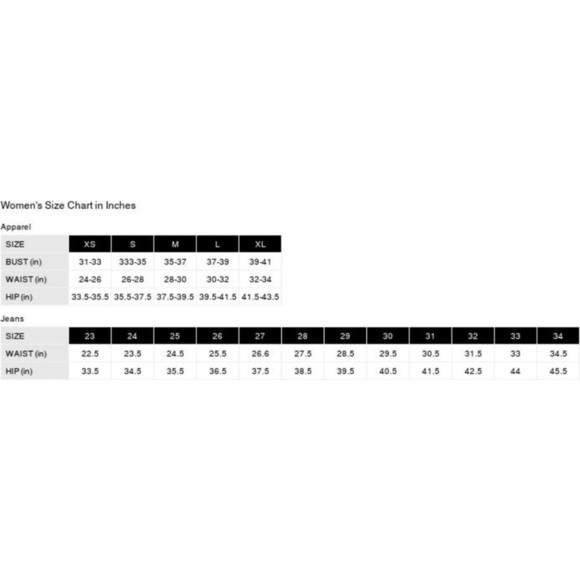 Women's Size Chart in Inches

Apparel

| SIZE | XS | S | M | L | XL |
|---|---|---|---|---|---|
| BUST (in) | 31-33 | 333-35 | 35-37 | 37-39 | 39-41 |
| WAIST (in) | 24-26 | 26-28 | 28-30 | 30-32 | 32-34 |
| HIP (in) | 33.5-35.5 | 35.5-37.5 | 37.5-39.5 | 39.5-41.5 | 41.5-43.5 |

Jeans

| SIZE | 23 | 24 | 25 | 26 | 27 | 28 | 29 | 30 | 31 | 32 | 33 | 34 |
|---|---|---|---|---|---|---|---|---|---|---|---|---|
| WAIST (in) | 22.5 | 23.5 | 24.5 | 25.5 | 26.6 | 27.5 | 28.5 | 29.5 | 30.5 | 31.5 | 33 | 34.5 |
| HIP (in) | 33.5 | 34.5 | 35.5 | 36.5 | 37.5 | 38.5 | 39.5 | 40.5 | 41.5 | 42.5 | 44 | 45.5 |